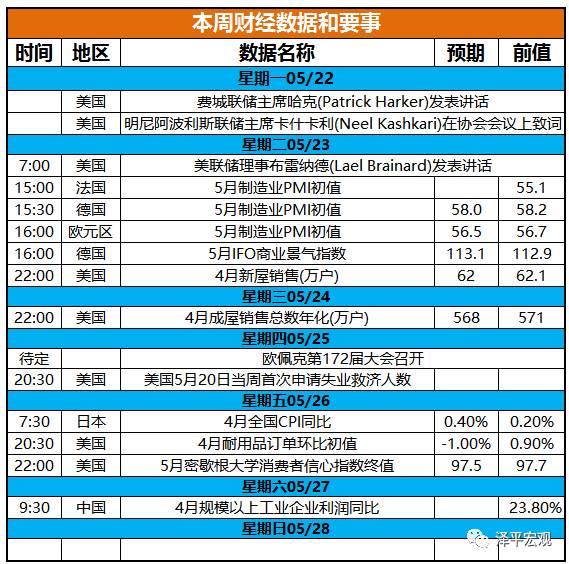 本周财经数据和要事

| 时间 | 地区 | 数据名称 | 预期 | 前值 |
|---|---|---|---|---|
| 星期一05/22 | | | | |
| | 美国 | 费城联储主席哈克(Patrick Harker)发表讲话 | | |
| | 美国 | 明尼阿波利斯联储主席卡什卡利(Neel Kashkari)在协会会议上致词 | | |
| 星期二05/23 | | | | |
| 7:00 | 美国 | 美联储理事布雷纳德(Lael Brainard)发表讲话 | | |
| 15:00 | 法国 | 5月制造业PMI初值 | | 55.1 |
| 15:30 | 德国 | 5月制造业PMI初值 | 58.0 | 58.2 |
| 16:00 | 欧元区 | 5月制造业PMI初值 | 56.5 | 56.7 |
| 16:00 | 德国 | 5月IFO商业景气指数 | 113.1 | 112.9 |
| 22:00 | 美国 | 4月新屋销售(万户) | 62 | 62.1 |
| 星期三05/24 | | | | |
| 22:00 | 美国 | 4月成屋销售总数年化(万户) | 568 | 571 |
| 星期四05/25 | | | | |
| 待定 | | 欧佩克第172届大会召开 | | |
| 20:30 | 美国 | 美国5月20日当周首次申请失业救济人数 | | |
| 星期五05/26 | | | | |
| 7:30 | 日本 | 4月全国CPI同比 | 0.40% | 0.20% |
| 20:30 | 美国 | 4月耐用品订单环比初值 | -1.00% | 0.90% |
| 22:00 | 美国 | 5月密歇根大学消费者信心指数终值 | 97.5 | 97.7 |
| 星期六05/27 | | | | |
| 9:30 | 中国 | 4月规模以上工业企业利润同比 | | 23.80% |
| 星期日05/28 | | | | |
| | | | | |

泽平宏观